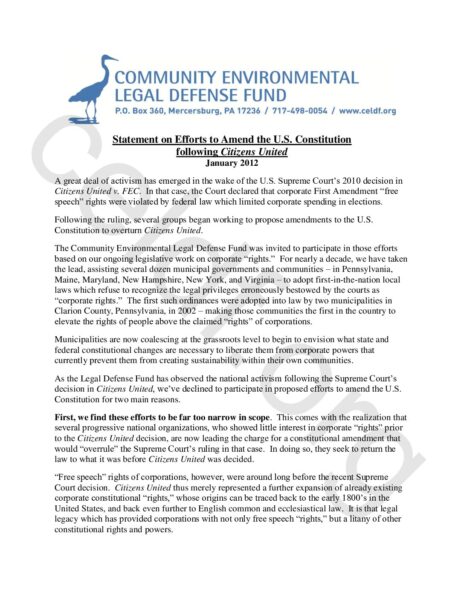 COMMUNITY ENVIRONMENTAL
LEGAL DEFENSE FUND
P.O. Box 360, Mercersburg, PA 17236 / 717-498-0054 / www.celdf.org

Statement on Efforts to Amend the U.S. Constitution following Citizens United
January 2012

A great deal of activism has emerged in the wake of the U.S. Supreme Court's 2010 decision in Citizens United v. FEC. In that case, the Court declared that corporate First Amendment "free speech" rights were violated by federal law which limited corporate spending in elections.

Following the ruling, several groups began working to propose amendments to the U.S. Constitution to overturn Citizens United.

The Community Environmental Legal Defense Fund was invited to participate in those efforts based on our ongoing legislative work on corporate "rights." For nearly a decade, we have taken the lead, assisting several dozen municipal governments and communities – in Pennsylvania, Maine, Maryland, New Hampshire, New York, and Virginia – to adopt first-in-the-nation local laws which refuse to recognize the legal privileges erroneously bestowed by the courts as "corporate rights." The first such ordinances were adopted into law by two municipalities in Clarion County, Pennsylvania, in 2002 – making those communities the first in the country to elevate the rights of people above the claimed "rights" of corporations.

Municipalities are now coalescing at the grassroots level to begin to envision what state and federal constitutional changes are necessary to liberate them from corporate powers that currently prevent them from creating sustainability within their own communities.

As the Legal Defense Fund has observed the national activism following the Supreme Court's decision in Citizens United, we've declined to participate in proposed efforts to amend the U.S. Constitution for two main reasons.

First, we find these efforts to be far too narrow in scope. This comes with the realization that several progressive national organizations, who showed little interest in corporate "rights" prior to the Citizens United decision, are now leading the charge for a constitutional amendment that would "overrule" the Supreme Court's ruling in that case. In doing so, they seek to return the law to what it was before Citizens United was decided.

"Free speech" rights of corporations, however, were around long before the recent Supreme Court decision. Citizens United thus merely represented a further expansion of already existing corporate constitutional "rights," whose origins can be traced back to the early 1800's in the United States, and back even further to English common and ecclesiastical law. It is that legal legacy which has provided corporations with not only free speech "rights," but a litany of other constitutional rights and powers.